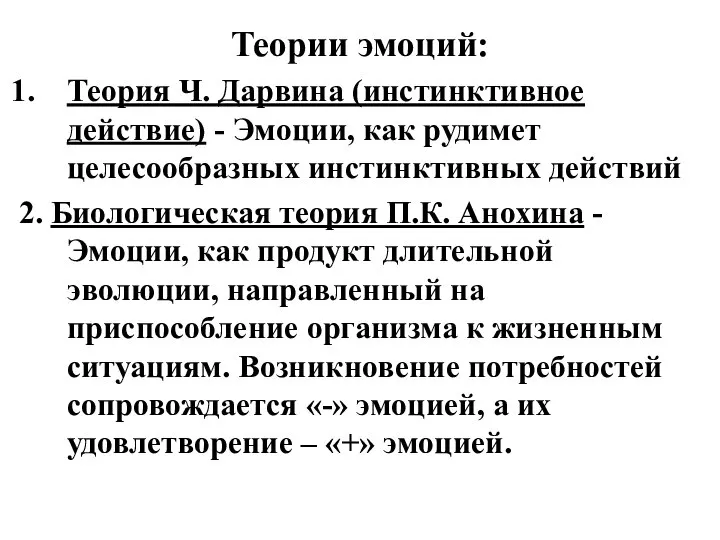 Теории эмоций:

1. Теория Ч. Дарвина (инстинктивное действие) - Эмоции, как рудимет целесообразных инстинктивных действий

2. Биологическая теория П.К. Анохина - Эмоции, как продукт длительной эволюции, направленный на приспособление организма к жизненным ситуациям. Возникновение потребностей сопровождается «-» эмоцией, а их удовлетворение – «+» эмоцией.